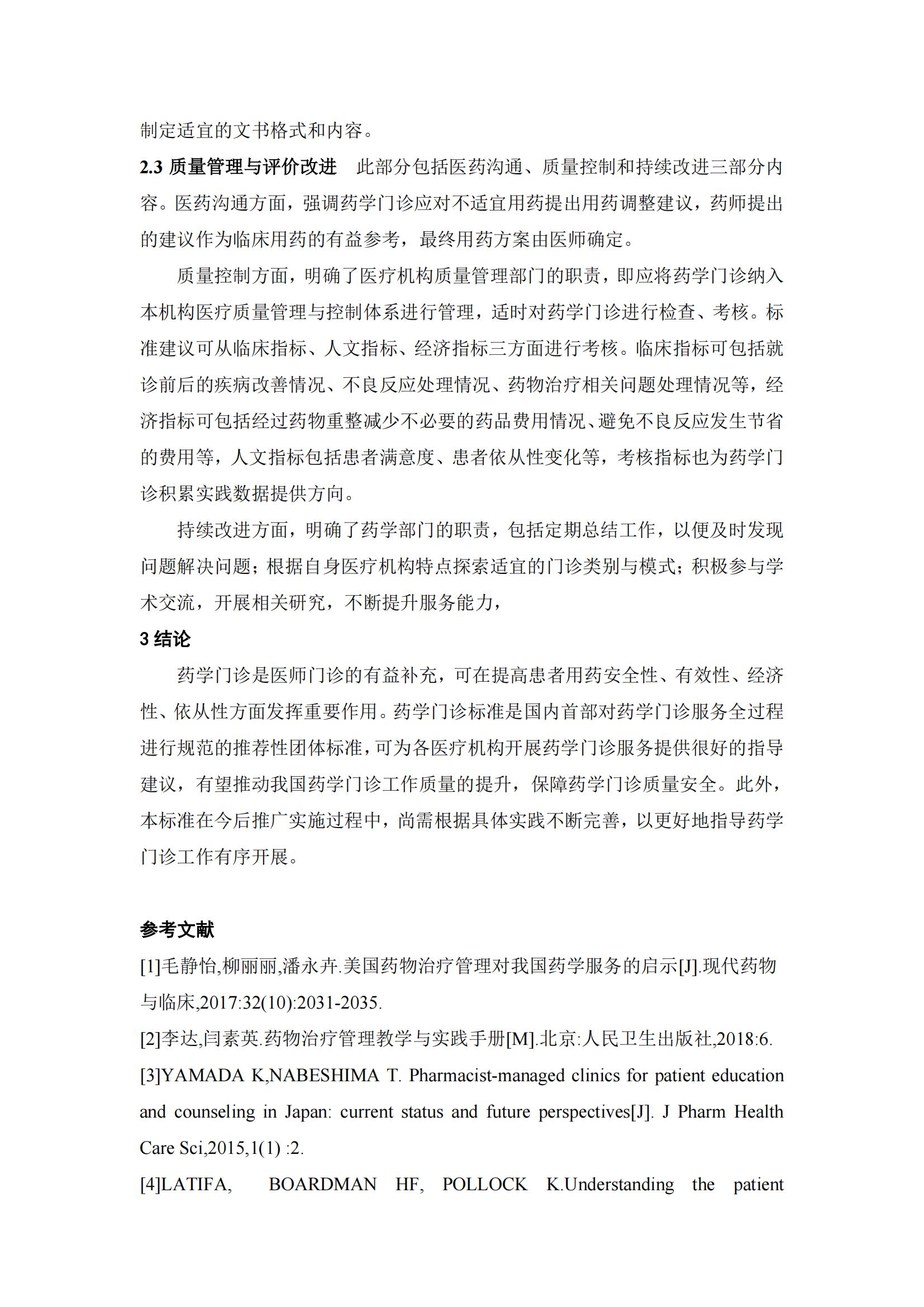 制定适宜的文书格式和内容。

2.3 质量管理与评价改进　此部分包括医药沟通、质量控制和持续改进三部分内容。医药沟通方面，强调药学门诊应对不适宜用药提出用药调整建议，药师提出的建议作为临床用药的有益参考，最终用药方案由医师确定。

质量控制方面，明确了医疗机构质量管理部门的职责，即应将药学门诊纳入本机构医疗质量管理与控制体系进行管理，适时对药学门诊进行检查、考核。标准建议可从临床指标、人文指标、经济指标三方面进行考核。临床指标可包括就诊前后的疾病改善情况、不良反应处理情况、药物治疗相关问题处理情况等，经济指标可包括经过药物重整减少不必要的药品费用情况、避免不良反应发生节省的费用等，人文指标包括患者满意度、患者依从性变化等，考核指标也为药学门诊积累实践数据提供方向。

持续改进方面，明确了药学部门的职责，包括定期总结工作，以便及时发现问题解决问题；根据自身医疗机构特点探索适宜的门诊类别与模式；积极参与学术交流，开展相关研究，不断提升服务能力，

3 结论

药学门诊是医师门诊的有益补充，可在提高患者用药安全性、有效性、经济性、依从性方面发挥重要作用。药学门诊标准是国内首部对药学门诊服务全过程进行规范的推荐性团体标准，可为各医疗机构开展药学门诊服务提供很好的指导建议，有望推动我国药学门诊工作质量的提升，保障药学门诊质量安全。此外，本标准在今后推广实施过程中，尚需根据具体实践不断完善，以更好地指导药学门诊工作有序开展。

参考文献

[1]毛静怡,柳丽丽,潘永卉.美国药物治疗管理对我国药学服务的启示[J].现代药物与临床,2017:32(10):2031-2035.

[2]李达,闫素英.药物治疗管理教学与实践手册[M].北京:人民卫生出版社,2018:6.

[3]YAMADA K,NABESHIMA T. Pharmacist-managed clinics for patient education and counseling in Japan: current status and future perspectives[J]. J Pharm Health Care Sci,2015,1(1) :2.

[4]LATIFA, BOARDMAN HF, POLLOCK K.Understanding the patient